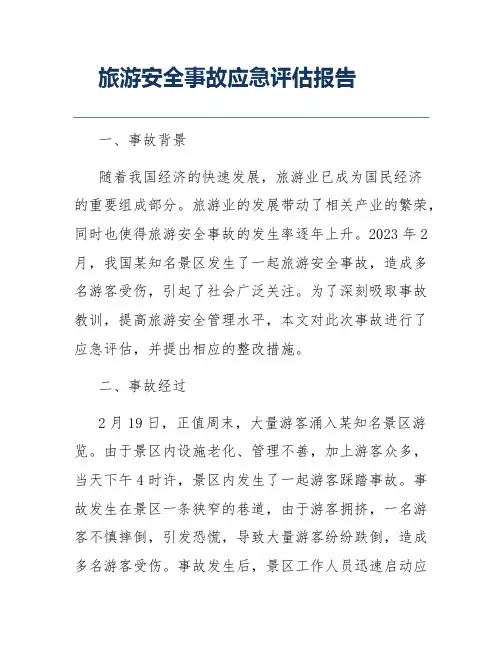 旅游安全事故应急评估报告

一、事故背景

随着我国经济的快速发展，旅游业已成为国民经济的重要组成部分。旅游业的发展带动了相关产业的繁荣，同时也使得旅游安全事故的发生率逐年上升。2023 年 2 月，我国某知名景区发生了一起旅游安全事故，造成多名游客受伤，引起了社会广泛关注。为了深刻吸取事故教训，提高旅游安全管理水平，本文对此次事故进行了应急评估，并提出相应的整改措施。

二、事故经过

2 月 19 日，正值周末，大量游客涌入某知名景区游览。由于景区内设施老化、管理不善，加上游客众多，当天下午 4 时许，景区内发生了一起游客踩踏事故。事故发生在景区一条狭窄的巷道，由于游客拥挤，一名游客不慎摔倒，引发恐慌，导致大量游客纷纷跌倒，造成多名游客受伤。事故发生后，景区工作人员迅速启动应